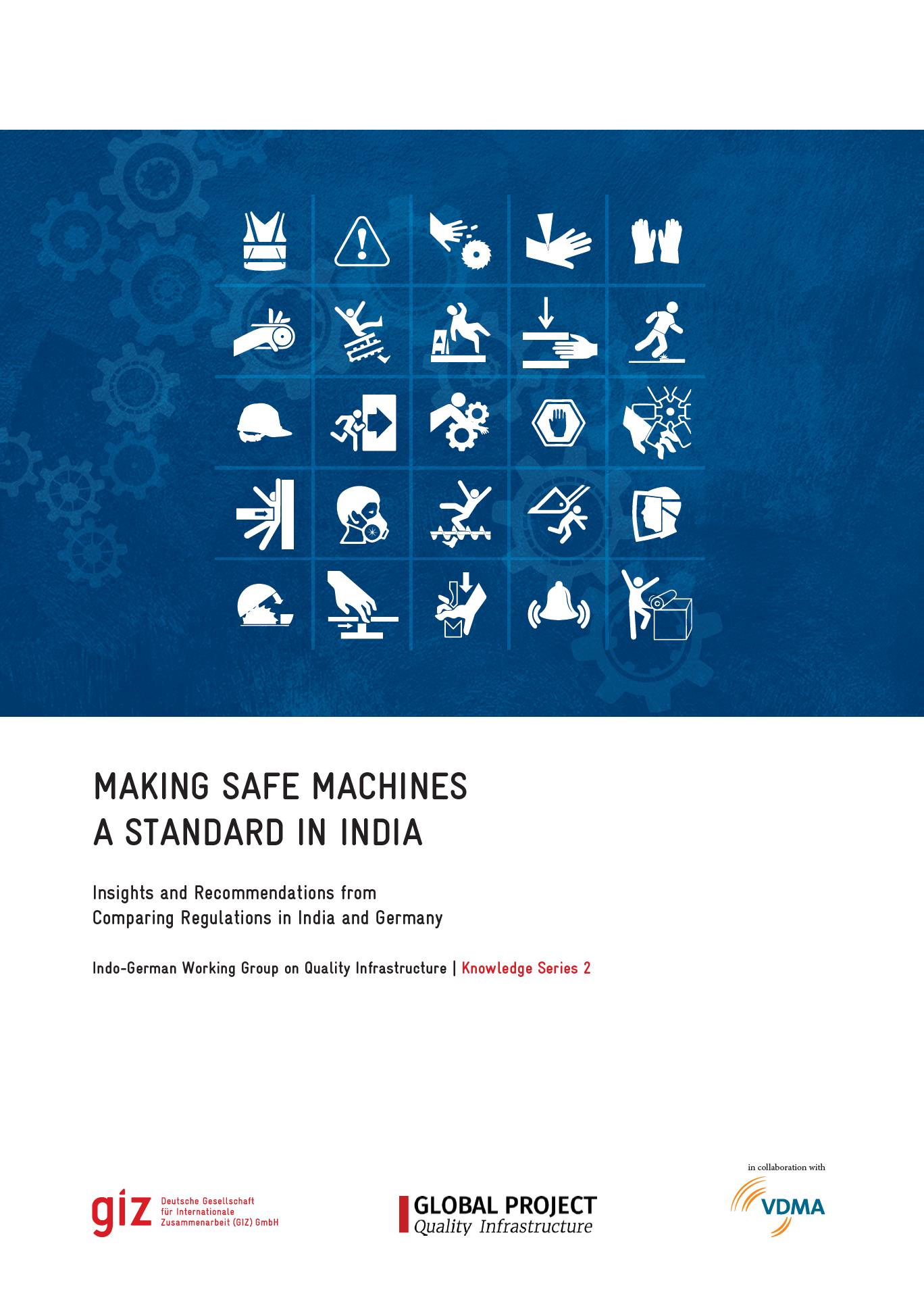 MAKING SAFE MACHINES
A STANDARD IN INDIA

Insights and Recommendations from
Comparing Regulations in India and Germany

Indo-German Working Group on Quality Infrastructure | Knowledge Series 2

giz Deutsche Gesellschaft für Internationale Zusammenarbeit (GIZ) GmbH

GLOBAL PROJECT
Quality Infrastructure

in collaboration with

VDMA